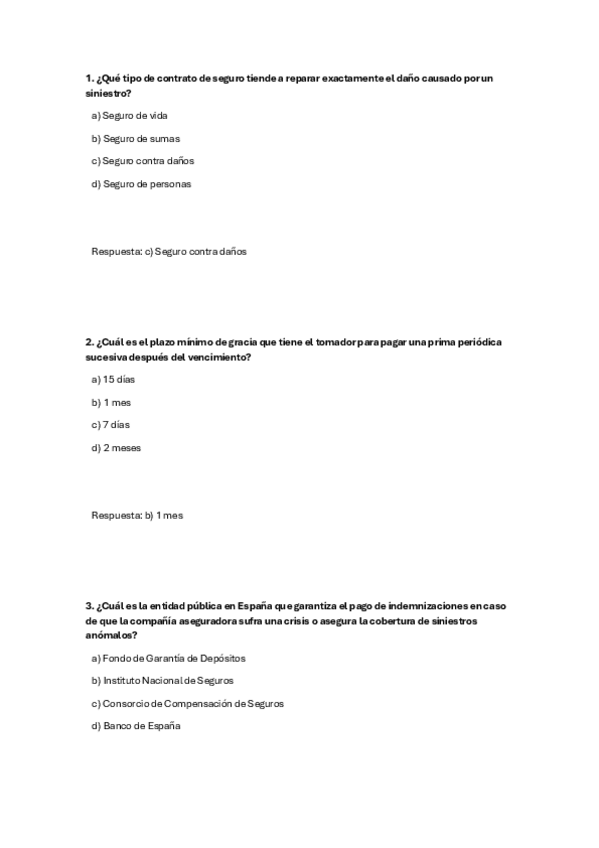 1. ¿Qué tipo de contrato de seguro tiende a reparar exactamente el daño causado por un siniestro?

a) Seguro de vida

b) Seguro de sumas

c) Seguro contra daños

d) Seguro de personas

Respuesta: c) Seguro contra daños

2. ¿Cuál es el plazo mínimo de gracia que tiene el tomador para pagar una prima periódica sucesiva después del vencimiento?

a) 15 días

b) 1 mes

c) 7 días

d) 2 meses

Respuesta: b) 1 mes

3. ¿Cuál es la entidad pública en España que garantiza el pago de indemnizaciones en caso de que la compañía aseguradora sufra una crisis o asegura la cobertura de siniestros anómalos?

a) Fondo de Garantía de Depósitos

b) Instituto Nacional de Seguros

c) Consorcio de Compensación de Seguros

d) Banco de España